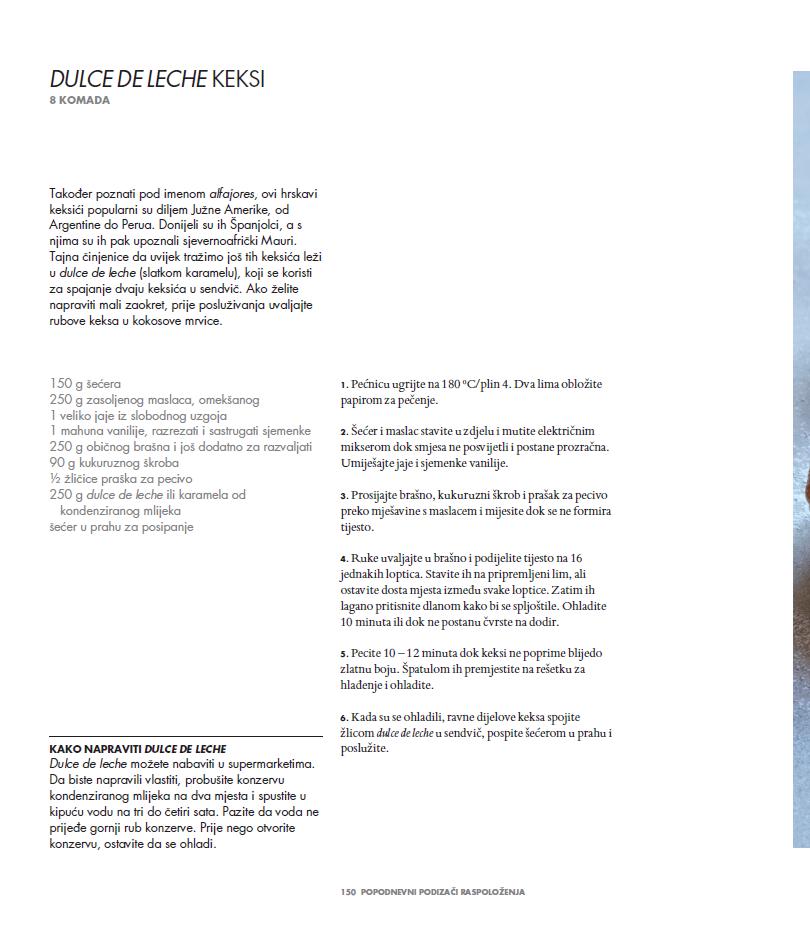 DULCE DE LECHE KEKSI
8 KOMADA

Također poznati pod imenom alfajores, ovi hrskavi keksići popularni su diljem Južne Amerike, od Argentine do Perua. Donijeli su ih Španjolci, a s njima su ih pak upoznali sjevernoafrički Mauri. Tajna činjenice da uvijek tražimo još tih keksića leži u dulce de leche (slatkom karamelu), koji se koristi za spajanje dvaju keksića u sendvič. Ako želite napraviti mali zaokret, prije posluživanja uvaljajte rubove keksa u kokosove mrvice.

150 g šećera
250 g zasoljenog maslaca, omekšanog
1 veliko jaje iz slobodnog uzgoja
1 mahuna vanilije, razrezati i sastrugati sjemenke
250 g običnog brašna i još dodatno za razvaljati
90 g kukuruznog škroba
½ žličice praška za pecivo
250 g dulce de leche ili karamela od kondenziranog mlijeka
šećer u prahu za posipanje

KAKO NAPRAVITI DULCE DE LECHE
Dulce de leche možete nabaviti u supermarketima. Da biste napravili vlastiti, probušite konzervu kondenziranog mlijeka na dva mjesta i spustite u kipuću vodu na tri do četiri sata. Pazite da voda ne prijeđe gornji rub konzerve. Prije nego otvorite konzervu, ostavite da se ohladi.

1. Pećnicu ugrijte na 180 °C/plin 4. Dva lima obložite papirom za pečenje.

2. Šećer i maslac stavite u zdjelu i mutite električnim mikserom dok smjesa ne posvijetli i postane prozračna. Umiješajte jaje i sjemenke vanilije.

3. Prosijajte brašno, kukuruzni škrob i prašak za pecivo preko mješavine s maslacem i mijesite dok se ne formira tijesto.

4. Ruke uvaljajte u brašno i podijelite tijesto na 16 jednakih loptica. Stavite ih na pripremljeni lim, ali ostavite dosta mjesta između svake loptice. Zatim ih lagano pritisnite dlanom kako bi se spljoštile. Ohladite 10 minuta ili dok ne postanu čvrste na dodir.

5. Pecite 10 – 12 minuta dok keksi ne poprime blijedo zlatnu boju. Špatulom ih premjestite na rešetku za hlađenje i ohladite.

6. Kada su se ohladili, ravne dijelove keksa spojite žlicom dulce de leche u sendvič, pospite šećerom u prahu i poslužite.

150 POPODNEVNI PODIZAČI RASPOLOŽENJA